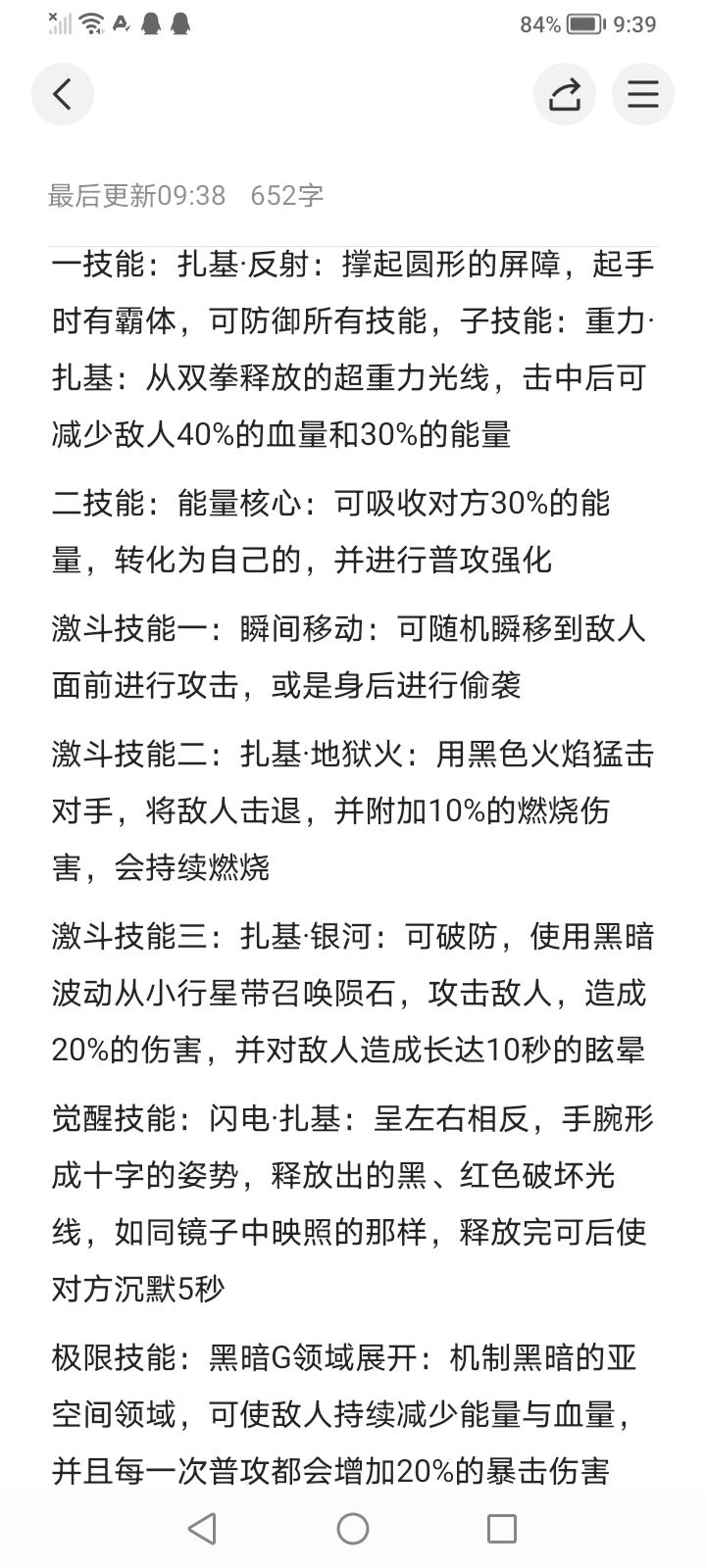 84% 9:39

最后更新09:38 652字

一技能：扎基·反射：撑起圆形的屏障，起手时有霸体，可防御所有技能，子技能：重力·扎基：从双拳释放的超重力光线，击中后可减少敌人40%的血量和30%的能量

二技能：能量核心：可吸收对方30%的能量，转化为自己的，并进行普攻强化

激斗技能一：瞬间移动：可随机瞬移到敌人面前进行攻击，或是身后进行偷袭

激斗技能二：扎基·地狱火：用黑色火焰猛击对手，将敌人击退，并附加10%的燃烧伤害，会持续燃烧

激斗技能三：扎基·银河：可破防，使用黑暗波动从小行星带召唤陨石，攻击敌人，造成20%的伤害，并对敌人造成长达10秒的眩晕

觉醒技能：闪电·扎基：呈左右相反，手腕形成十字的姿势，释放出的黑、红色破坏光线，如同镜子中映照的那样，释放完可后使对方沉默5秒

极限技能：黑暗G领域展开：机制黑暗的亚空间领域，可使敌人持续减少能量与血量，并且每一次普攻都会增加20%的暴击伤害